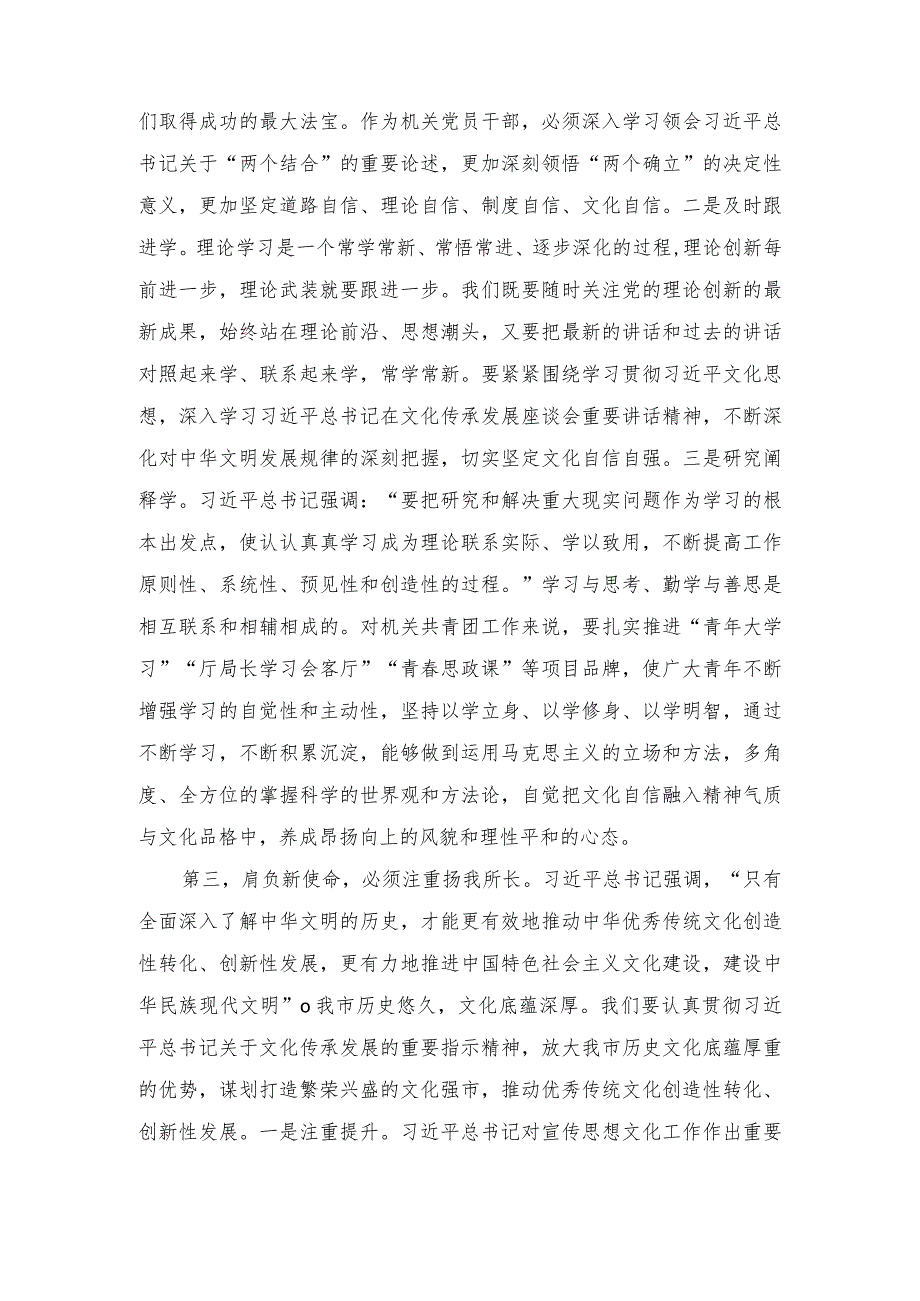 们取得成功的最大法宝。作为机关党员干部，必须深入学习领会习近平总书记关于“两个结合”的重要论述，更加深刻领悟“两个确立”的决定性意义，更加坚定道路自信、理论自信、制度自信、文化自信。二是及时跟进学。理论学习是一个常学常新、常悟常进、逐步深化的过程，理论创新每前进一步，理论武装就要跟进一步。我们既要随时关注党的理论创新的最新成果，始终站在理论前沿、思想潮头，又要把最新的讲话和过去的讲话对照起来学、联系起来学，常学常新。要紧紧围绕学习贯彻习近平文化思想，深入学习习近平总书记在文化传承发展座谈会重要讲话精神，不断深化对中华文明发展规律的深刻把握，切实坚定文化自信自强。三是研究阐释学。习近平总书记强调：“要把研究和解决重大现实问题作为学习的根本出发点，使认认真真学习成为理论联系实际、学以致用，不断提高工作原则性、系统性、预见性和创造性的过程。”学习与思考、勤学与善思是相互联系和相辅相成的。对机关共青团工作来说，要扎实推进“青年大学习”“厅局长学习会客厅”“青春思政课”等项目品牌，使广大青年不断增强学习的自觉性和主动性，坚持以学立身、以学修身、以学明智，通过不断学习，不断积累沉淀，能够做到运用马克思主义的立场和方法，多角度、全方位的掌握科学的世界观和方法论，自觉把文化自信融入精神气质与文化品格中，养成昂扬向上的风貌和理性平和的心态。

第三，肩负新使命，必须注重扬我所长。习近平总书记强调，“只有全面深入了解中华文明的历史，才能更有效地推动中华优秀传统文化创造性转化、创新性发展，更有力地推进中国特色社会主义文化建设，建设中华民族现代文明”o我市历史悠久，文化底蕴深厚。我们要认真贯彻习近平总书记关于文化传承发展的重要指示精神，放大我市历史文化底蕴厚重的优势，谋划打造繁荣兴盛的文化强市，推动优秀传统文化创造性转化、创新性发展。一是注重提升。习近平总书记对宣传思想文化工作作出重要